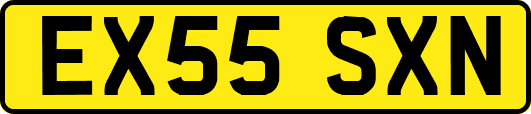 EX55 SXN